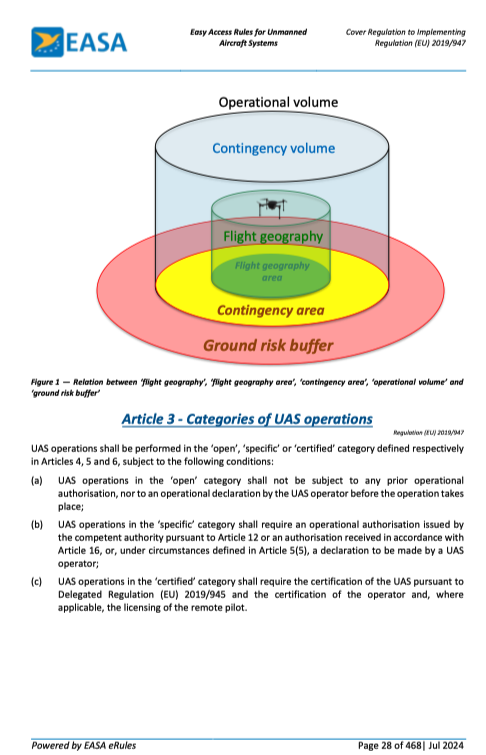 EASA

Easy Access Rules for Unmanned Aircraft Systems

Cover Regulation to Implementing Regulation (EU) 2019/947

Operational volume

Contingency volume

Flight geography

Flight geography area

Contingency area

Ground risk buffer

Figure 1 — Relation between 'flight geography', 'flight geography area', 'contingency area', 'operational volume' and 'ground risk buffer'

Article 3 - Categories of UAS operations

Regulation (EU) 2019/947

UAS operations shall be performed in the 'open', 'specific' or 'certified' category defined respectively in Articles 4, 5 and 6, subject to the following conditions:

(a) UAS operations in the 'open' category shall not be subject to any prior operational authorisation, nor to an operational declaration by the UAS operator before the operation takes place;

(b) UAS operations in the 'specific' category shall require an operational authorisation issued by the competent authority pursuant to Article 12 or an authorisation received in accordance with Article 16, or, under circumstances defined in Article 5(5), a declaration to be made by a UAS operator;

(c) UAS operations in the 'certified' category shall require the certification of the UAS pursuant to Delegated Regulation (EU) 2019/945 and the certification of the operator and, where applicable, the licensing of the remote pilot.

Powered by EASA eRules

Page 28 of 468| Jul 2024